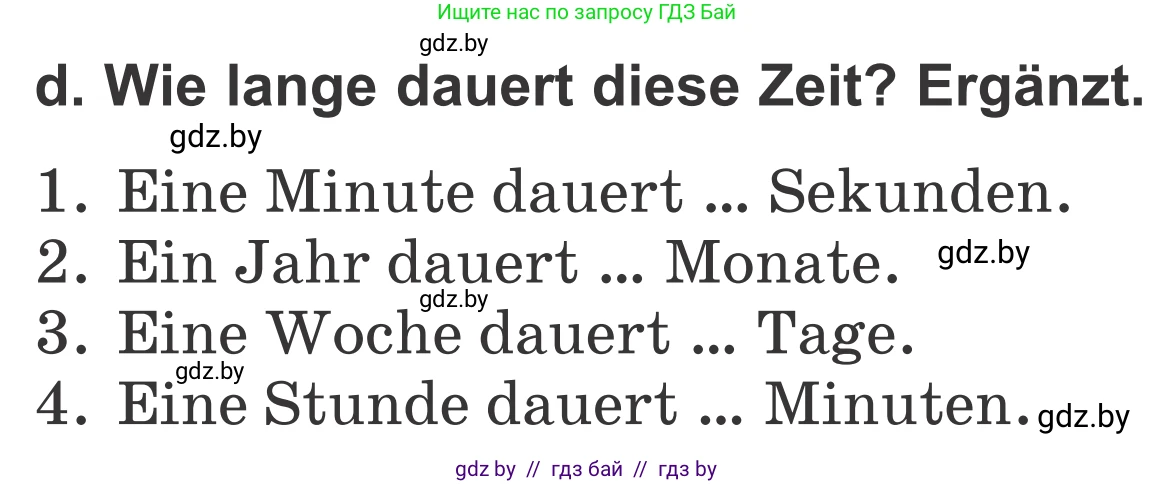 Ищите нас по запросу ГДЗ Бай

gdz.by

d. Wie lange dauert diese Zeit? Ergänzt.

gdz.by

1. Eine Minute dauert ... Sekunden.
2. Ein Jahr dauert ... Monate. gdz.by
gdz.by
3. Eine Woche dauert ... Tage.
gdz.by
4. Eine Stunde dauert ... Minuten. gdz.by

gdz by // гдз бай // гдз by